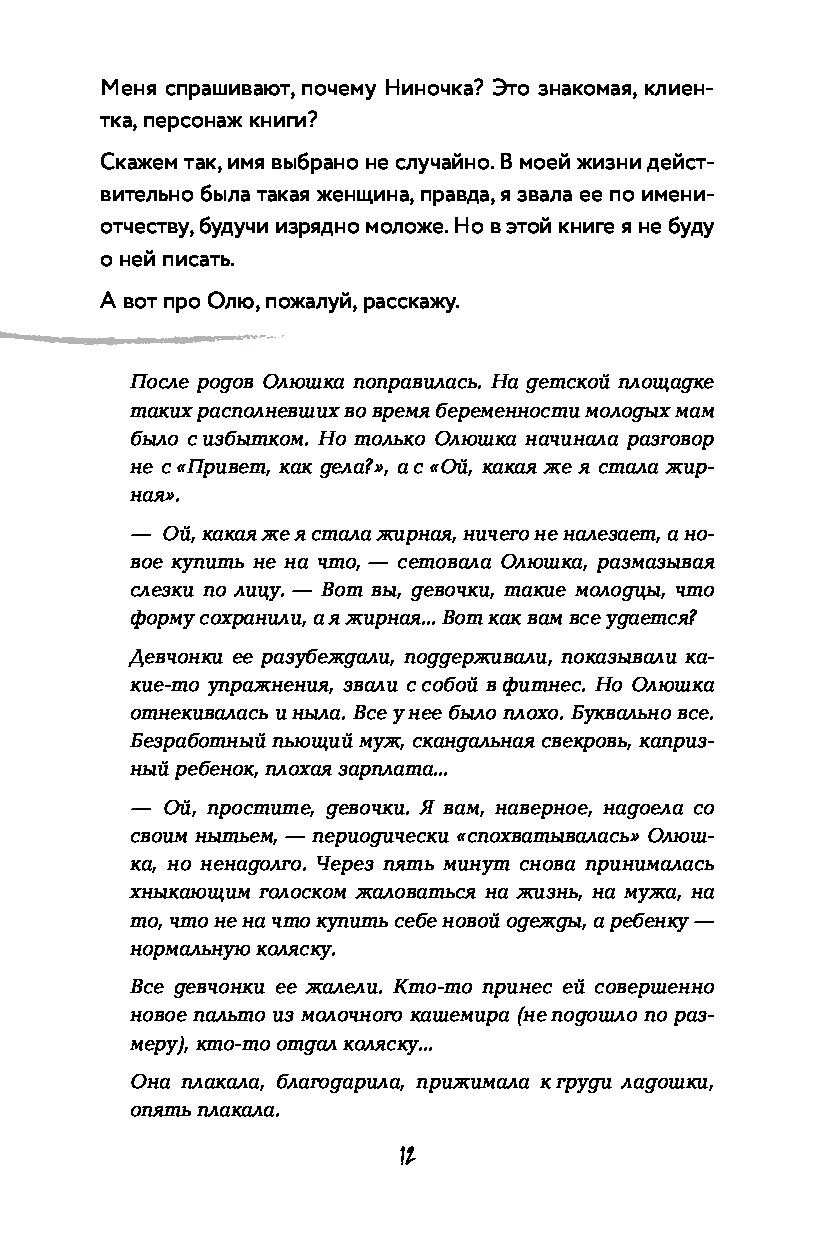 Меня спрашивают, почему Ниночка? Это знакомая, клиентка, персонаж книги?

Скажем так, имя выбрано не случайно. В моей жизни действительно была такая женщина, правда, я звала ее по имени-отчеству, будучи изрядно моложе. Но в этой книге я не буду о ней писать.

А вот про Олю, пожалуй, расскажу.

После родов Олюшка поправилась. На детской площадке таких располневших во время беременности молодых мам было с избытком. Но только Олюшка начинала разговор не с «Привет, как дела?», а с «Ой, какая же я стала жирная».

— Ой, какая же я стала жирная, ничего не налезает, а новое купить не на что, — сетовала Олюшка, размазывая слезки по лицу. — Вот вы, девочки, такие молодцы, что форму сохранили, а я жирная... Вот как вам все удается?

Девчонки ее разубеждали, поддерживали, показывали какие-то упражнения, звали с собой в фитнес. Но Олюшка отнекивалась и ныла. Все у нее было плохо. Буквально все. Безработный пьющий муж, скандальная свекровь, капризный ребенок, плохая зарплата...

— Ой, простите, девочки. Я вам, наверное, надоела со своим нытьем, — периодически «спохватывалась» Олюшка, но ненадолго. Через пять минут снова принималась хныкающим голоском жаловаться на жизнь, на мужа, на то, что не на что купить себе новой одежды, а ребенку — нормальную коляску.

Все девчонки ее жалели. Кто-то принес ей совершенно новое пальто из молочного кашемира (не подошло по размеру), кто-то отдал коляску...

Она плакала, благодарила, прижимала к груди ладошки, опять плакала.

12